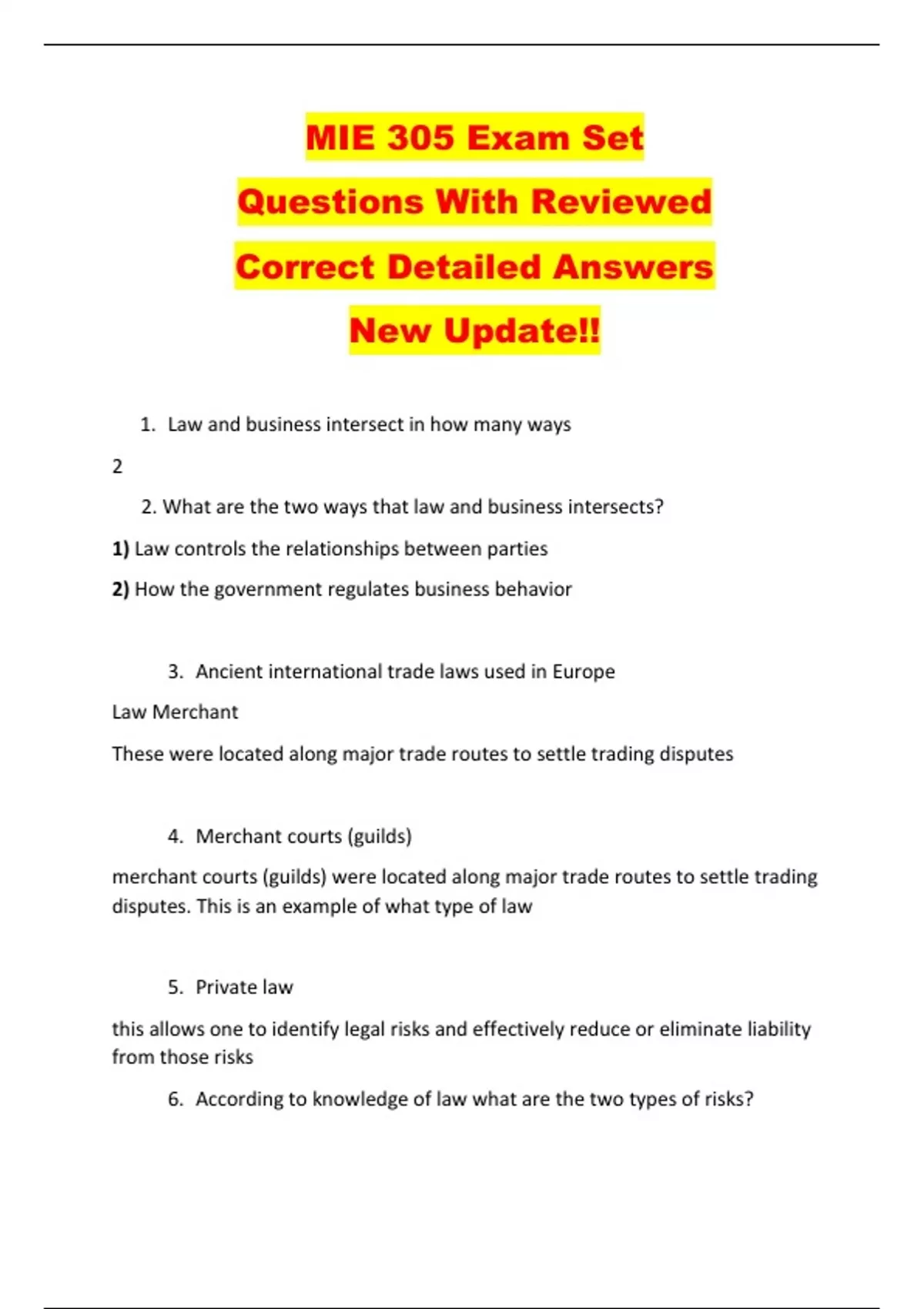 MIE 305 Exam Set
Questions With Reviewed
Correct Detailed Answers
New Update!!

1. Law and business intersect in how many ways

2

2. What are the two ways that law and business intersects?

1) Law controls the relationships between parties

2) How the government regulates business behavior

3. Ancient international trade laws used in Europe

Law Merchant

These were located along major trade routes to settle trading disputes

4. Merchant courts (guilds)

merchant courts (guilds) were located along major trade routes to settle trading disputes. This is an example of what type of law

5. Private law

this allows one to identify legal risks and effectively reduce or eliminate liability from those risks

6. According to knowledge of law what are the two types of risks?